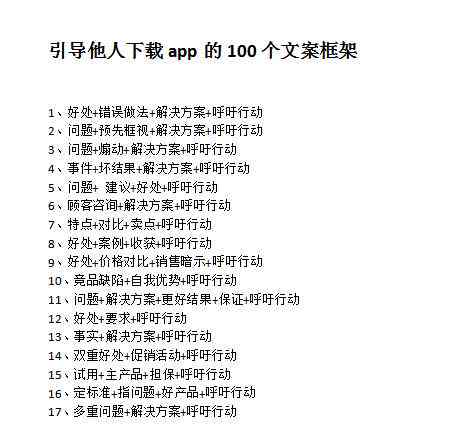 引导他人下载 app 的 100 个文案框架

1、好处+错误做法+解决方案+呼吁行动
2、问题+预先框视+解决方案+呼吁行动
3、问题+煽动+解决方案+呼吁行动
4、事件+坏结果+解决方案+呼吁行动
5、问题+ 建议+好处+呼吁行动
6、顾客咨询+解决方案+呼吁行动
7、特点+对比+卖点+呼吁行动
8、好处+案例+收获+呼吁行动
9、好处+价格对比+销售暗示+呼吁行动
10、竞品缺陷+自我优势+呼吁行动
11、问题+解决方案+更好结果+保证+呼吁行动
12、好处+要求+呼吁行动
13、事实+解决方案+呼吁行动
14、双重好处+促销活动+呼吁行动
15、试用+主产品+担保+呼吁行动
16、定标准+指问题+好产品+呼吁行动
17、多重问题+解决方案+呼吁行动